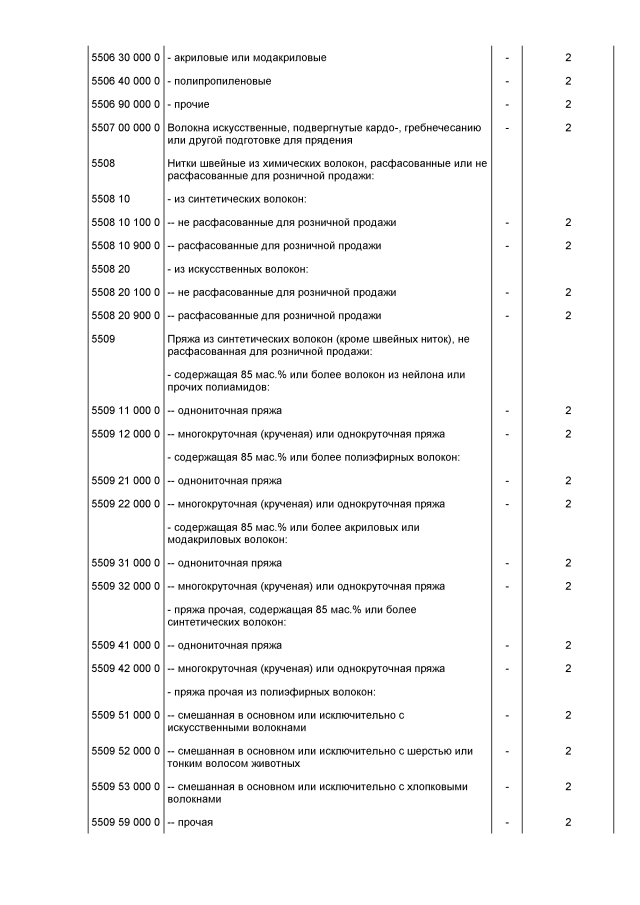 | | | | |
|---|---|---|---|
| 5506 30 000 0 | - акриловые или модакриловые | - | 2 |
| 5506 40 000 0 | - полипропиленовые | - | 2 |
| 5506 90 000 0 | - прочие | - | 2 |
| 5507 00 000 0 | Волокна искусственные, подвергнутые кардо-, гребнечесанию или другой подготовке для прядения | - | 2 |
| 5508 | Нитки швейные из химических волокон, расфасованные или не расфасованные для розничной продажи: | | |
| 5508 10 | - из синтетических волокон: | | |
| 5508 10 100 0 | -- не расфасованные для розничной продажи | - | 2 |
| 5508 10 900 0 | -- расфасованные для розничной продажи | - | 2 |
| 5508 20 | - из искусственных волокон: | | |
| 5508 20 100 0 | -- не расфасованные для розничной продажи | - | 2 |
| 5508 20 900 0 | -- расфасованные для розничной продажи | - | 2 |
| 5509 | Пряжа из синтетических волокон (кроме швейных ниток), не расфасованная для розничной продажи: | | |
| | - содержащая 85 мас.% или более волокон из нейлона или прочих полиамидов: | | |
| 5509 11 000 0 | -- однониточная пряжа | - | 2 |
| 5509 12 000 0 | -- многокруточная (крученая) или однокруточная пряжа | - | 2 |
| | - содержащая 85 мас.% или более полиэфирных волокон: | | |
| 5509 21 000 0 | -- однониточная пряжа | - | 2 |
| 5509 22 000 0 | -- многокруточная (крученая) или однокруточная пряжа | - | 2 |
| | - содержащая 85 мас.% или более акриловых или модакриловых волокон: | | |
| 5509 31 000 0 | -- однониточная пряжа | - | 2 |
| 5509 32 000 0 | -- многокруточная (крученая) или однокруточная пряжа | - | 2 |
| | - пряжа прочая, содержащая 85 мас.% или более синтетических волокон: | | |
| 5509 41 000 0 | -- однониточная пряжа | - | 2 |
| 5509 42 000 0 | -- многокруточная (крученая) или однокруточная пряжа | - | 2 |
| | - пряжа прочая из полиэфирных волокон: | | |
| 5509 51 000 0 | -- смешанная в основном или исключительно с искусственными волокнами | - | 2 |
| 5509 52 000 0 | -- смешанная в основном или исключительно с шерстью или тонким волосом животных | - | 2 |
| 5509 53 000 0 | -- смешанная в основном или исключительно с хлопковыми волокнами | - | 2 |
| 5509 59 000 0 | -- прочая | - | 2 |